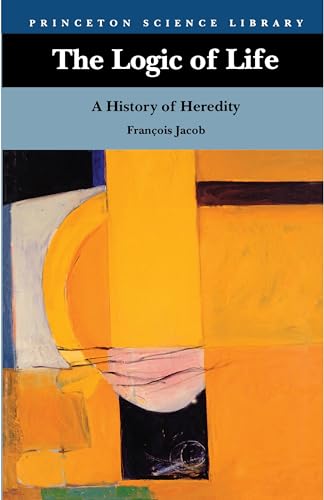 PRINCETON SCIENCE LIBRARY

The Logic of Life

A History of Heredity

François Jacob